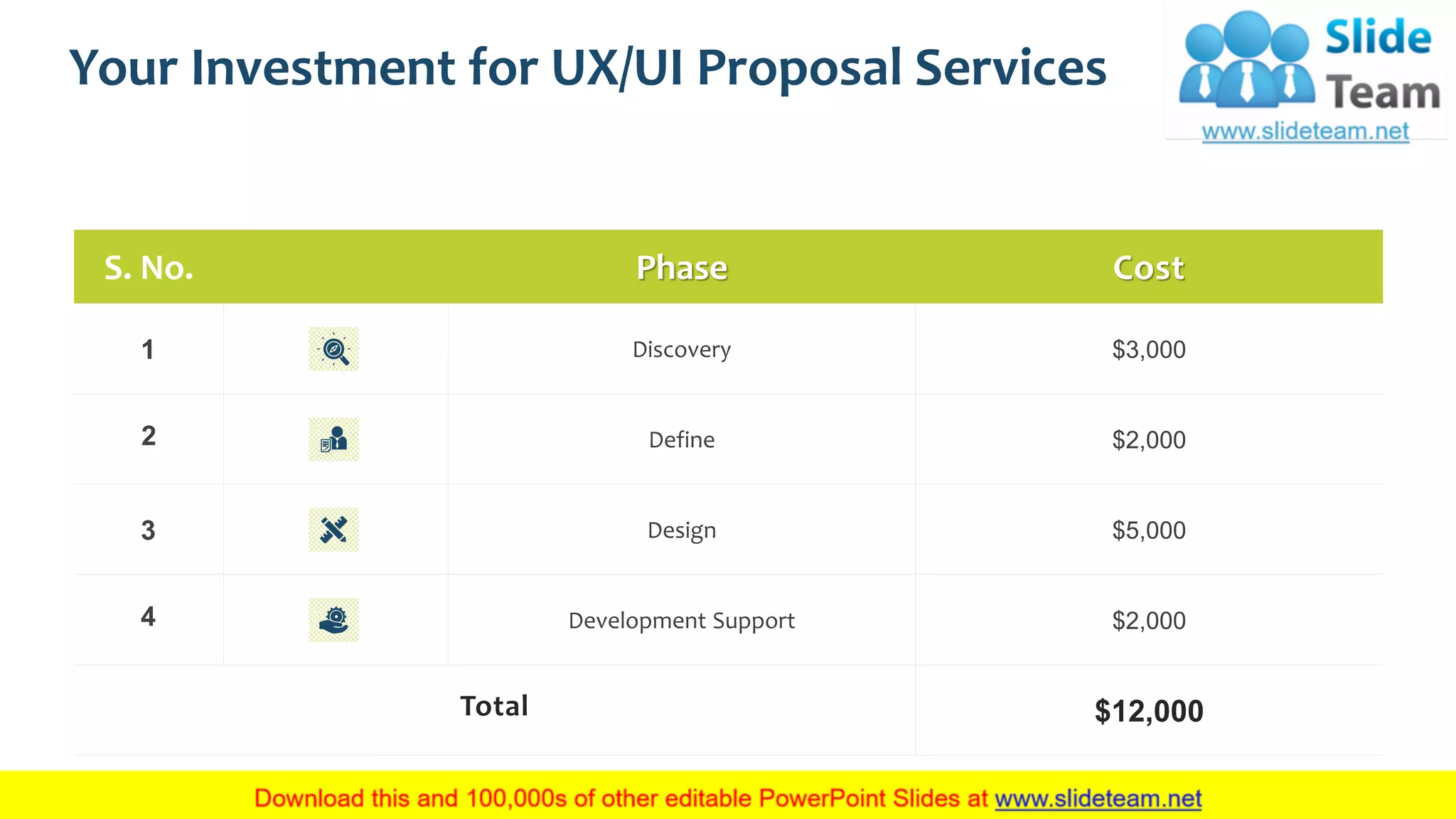 Your Investment for UX/UI Proposal Services

Slide Team
www.slideteam.net

| S. No. | Phase | Cost |
|---|---|---|
| 1 | Discovery | \$3,000 |
| 2 | Define | \$2,000 |
| 3 | Design | \$5,000 |
| 4 | Development Support | \$2,000 |
| | Total | \$12,000 |

Download this and 100,000s of other editable PowerPoint Slides at www.slideteam.net